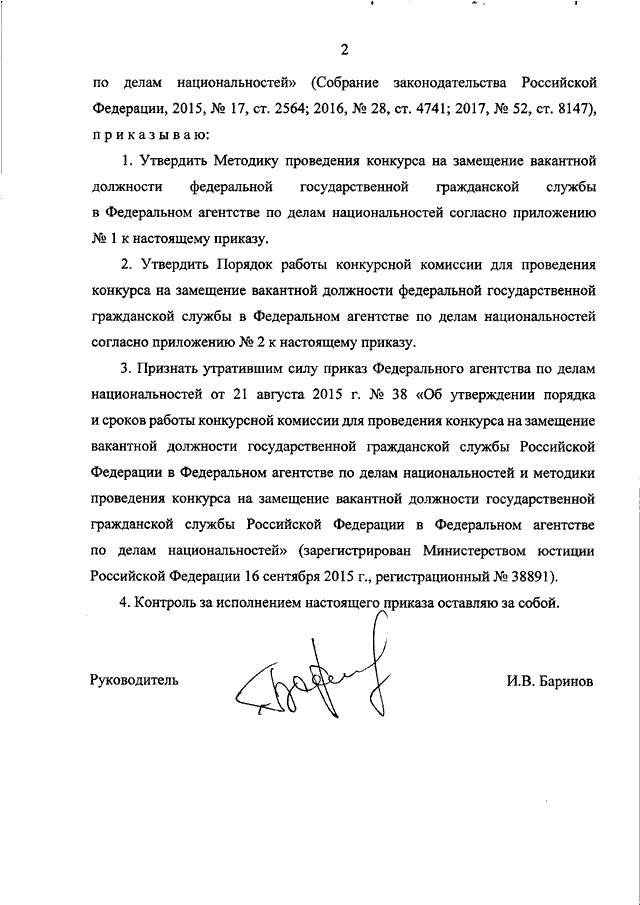 2

по делам национальностей» (Собрание законодательства Российской Федерации, 2015, № 17, ст. 2564; 2016, № 28, ст. 4741; 2017, № 52, ст. 8147), приказываю:

1. Утвердить Методику проведения конкурса на замещение вакантной должности федеральной государственной гражданской службы в Федеральном агентстве по делам национальностей согласно приложению № 1 к настоящему приказу.

2. Утвердить Порядок работы конкурсной комиссии для проведения конкурса на замещение вакантной должности федеральной государственной гражданской службы в Федеральном агентстве по делам национальностей согласно приложению № 2 к настоящему приказу.

3. Признать утратившим силу приказ Федерального агентства по делам национальностей от 21 августа 2015 г. № 38 «Об утверждении порядка и сроков работы конкурсной комиссии для проведения конкурса на замещение вакантной должности государственной гражданской службы Российской Федерации в Федеральном агентстве по делам национальностей и методики проведения конкурса на замещение вакантной должности государственной гражданской службы Российской Федерации в Федеральном агентстве по делам национальностей» (зарегистрирован Министерством юстиции Российской Федерации 16 сентября 2015 г., регистрационный № 38891).

4. Контроль за исполнением настоящего приказа оставляю за собой.

Руководитель

И.В. Баринов